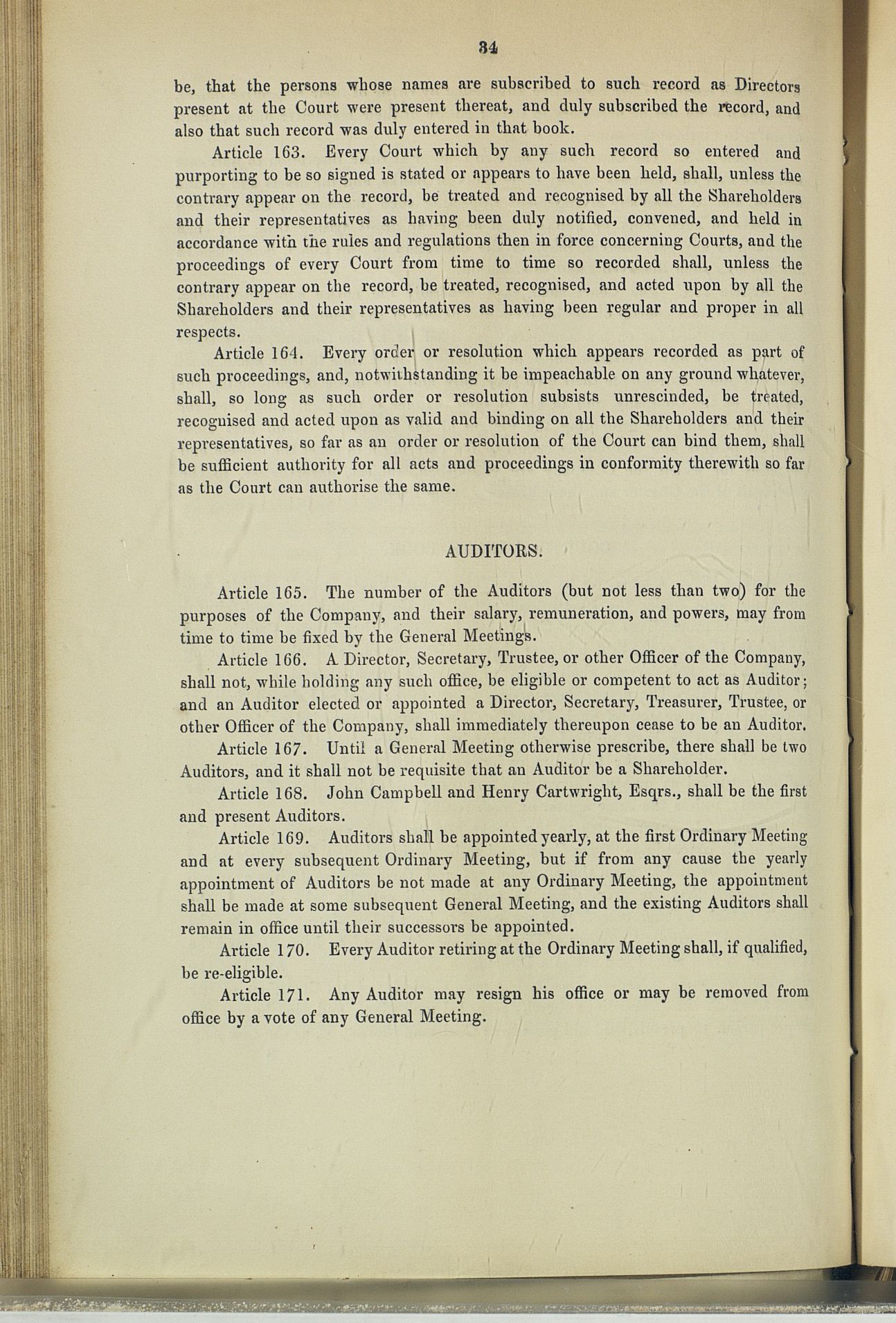 34

be, that the persons whose names are subscribed to such record as Directors present at the Court were present thereat, and duly subscribed the record, and also that such record was duly entered in that book.

Article 163. Every Court which by any such record so entered and purporting to be so signed is stated or appears to have been held, shall, unless the contrary appear on the record, be treated and recognised by all the Shareholders and their representatives as having been duly notified, convened, and held in accordance with the rules and regulations then in force concerning Courts, and the proceedings of every Court from time to time so recorded shall, unless the contrary appear on the record, be treated, recognised, and acted upon by all the Shareholders and their representatives as having been regular and proper in all respects.

Article 164. Every order or resolution which appears recorded as part of such proceedings, and, notwithstanding it be impeachable on any ground whatever, shall, so long as such order or resolution subsists unrescinded, be treated, recognised and acted upon as valid and binding on all the Shareholders and their representatives, so far as an order or resolution of the Court can bind them, shall be sufficient authority for all acts and proceedings in conformity therewith so far as the Court can authorise the same.

AUDITORS.

Article 165. The number of the Auditors (but not less than two) for the purposes of the Company, and their salary, remuneration, and powers, may from time to time be fixed by the General Meetings.

Article 166. A Director, Secretary, Trustee, or other Officer of the Company, shall not, while holding any such office, be eligible or competent to act as Auditor; and an Auditor elected or appointed a Director, Secretary, Treasurer, Trustee, or other Officer of the Company, shall immediately thereupon cease to be an Auditor.

Article 167. Until a General Meeting otherwise prescribe, there shall be two Auditors, and it shall not be requisite that an Auditor be a Shareholder.

Article 168. John Campbell and Henry Cartwright, Esqrs., shall be the first and present Auditors.

Article 169. Auditors shall be appointed yearly, at the first Ordinary Meeting and at every subsequent Ordinary Meeting, but if from any cause the yearly appointment of Auditors be not made at any Ordinary Meeting, the appointment shall be made at some subsequent General Meeting, and the existing Auditors shall remain in office until their successors be appointed.

Article 170. Every Auditor retiring at the Ordinary Meeting shall, if qualified, be re-eligible.

Article 171. Any Auditor may resign his office or may be removed from office by a vote of any General Meeting.